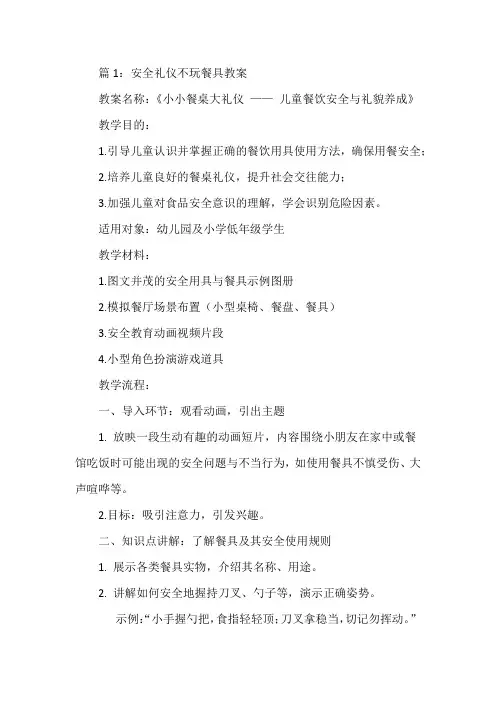 篇 1：安全礼仪不玩餐具教案

教案名称：《小小餐桌大礼仪 —— 儿童餐饮安全与礼貌养成》

教学目的：

1.引导儿童认识并掌握正确的餐饮用具使用方法，确保用餐安全；

2.培养儿童良好的餐桌礼仪，提升社会交往能力；

3.加强儿童对食品安全意识的理解，学会识别危险因素。

适用对象：幼儿园及小学低年级学生

教学材料：

1.图文并茂的安全用具与餐具示例图册

2.模拟餐厅场景布置（小型桌椅、餐盘、餐具）

3.安全教育动画视频片段

4.小型角色扮演游戏道具

教学流程：

一、导入环节：观看动画，引出主题

1. 放映一段生动有趣的动画短片，内容围绕小朋友在家中或餐馆吃饭时可能出现的安全问题与不当行为，如使用餐具不慎受伤、大声喧哗等。

2.目标：吸引注意力，引发兴趣。

二、知识点讲解：了解餐具及其安全使用规则

1. 展示各类餐具实物，介绍其名称、用途。

2. 讲解如何安全地握持刀叉、勺子等，演示正确姿势。

示例：“小手握勺把，食指轻轻顶；刀叉拿稳当，切记勿挥动。”